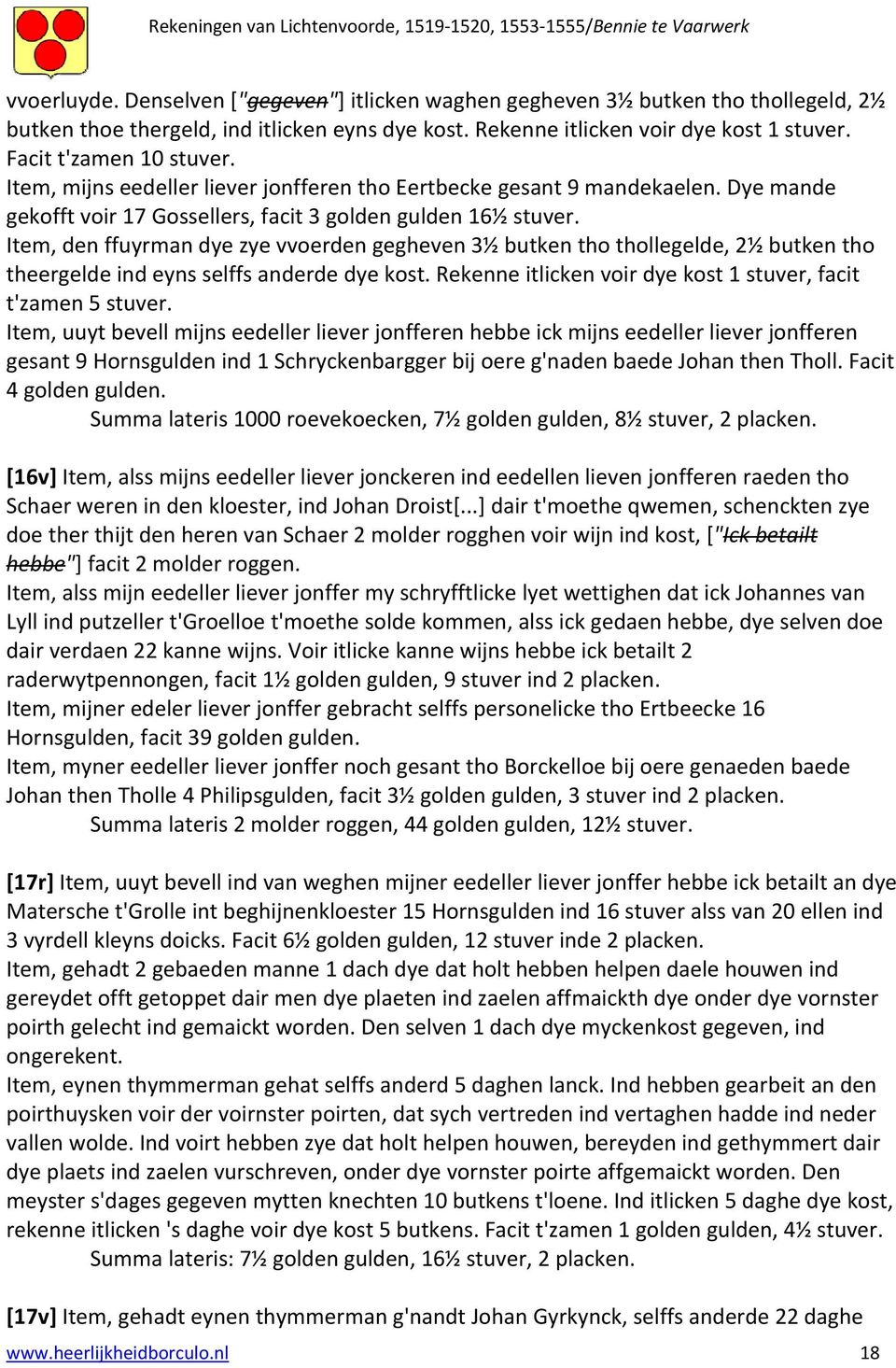 Rekeningen van Lichtenvoorde, 1519-1520, 1553-1555/Bennie te Vaarwerk

vvoerluyde. Denselven ["gegeven"] itlicken waghen gegheven 3½ butken tho thollegeld, 2½ butken thoe thergeld, ind itlicken eyns dye kost. Rekenne itlicken voir dye kost 1 stuver. Facit t'zamen 10 stuver.
Item, mijns eedeller liever jonfferen tho Eertbecke gesant 9 mandekaelen. Dye mande gekofft voir 17 Gossellers, facit 3 golden gulden 16½ stuver.
Item, den ffuyrman dye zye vvoerden gegheven 3½ butken tho thollegelde, 2½ butken tho theergelde ind eyns selffs anderde dye kost. Rekenne itlicken voir dye kost 1 stuver, facit t'zamen 5 stuver.
Item, uuyt bevell mijns eedeller liever jonfferen hebbe ick mijns eedeller liever jonfferen gesant 9 Hornsgulden ind 1 Schryckenbargger bij oere g'naden baede Johan then Tholl. Facit 4 golden gulden.
Summa lateris 1000 roevekoecken, 7½ golden gulden, 8½ stuver, 2 placken.

[16v] Item, alss mijns eedeller liever jonckeren ind eedellen lieven jonfferen raeden tho Schaer weren in den kloester, ind Johan Droist[...] dair t'moethe qwemen, schenckten zye doe ther thijt den heren van Schaer 2 molder rogghen voir wijn ind kost, ["Ick betailt hebbe"] facit 2 molder roggen.
Item, alss mijn eedeller liever jonffer my schryfftlicke lyet wettighen dat ick Johannes van Lyll ind putzeller t'Groelloe t'moethe solde kommen, alss ick gedaen hebbe, dye selven doe dair verdaen 22 kanne wijns. Voir itlicke kanne wijns hebbe ick betailt 2 raderwytpennongen, facit 1½ golden gulden, 9 stuver ind 2 placken.
Item, mijner edeler liever jonffer gebracht selffs personelicke tho Ertbeecke 16 Hornsgulden, facit 39 golden gulden.
Item, myner eedeller liever jonffer noch gesant tho Borckelloe bij oere genaeden baede Johan then Tholle 4 Philipsgulden, facit 3½ golden gulden, 3 stuver ind 2 placken.
Summa lateris 2 molder roggen, 44 golden gulden, 12½ stuver.

[17r] Item, uuyt bevell ind van weghen mijner eedeller liever jonffer hebbe ick betailt an dye Matersche t'Grolle int beghijnenkloester 15 Hornsgulden ind 16 stuver alss van 20 ellen ind 3 vyrdell kleyns doicks. Facit 6½ golden gulden, 12 stuver inde 2 placken.
Item, gehadt 2 gebaeden manne 1 dach dye dat holt hebben helpen daele houwen ind gereydet offt getoppet dair men dye plaeten ind zaelen affmaickth dye onder dye vornster poirth gelecht ind gemaickt worden. Den selven 1 dach dye myckenkost gegeven, ind ongerekent.
Item, eynen thymmerman gehat selffs anderd 5 daghen lanck. Ind hebben gearbeit an den poirthuysken voir der voirnster poirten, dat sych vertreden ind vertaghen hadde ind neder vallen wolde. Ind voirt hebben zye dat holt helpen houwen, bereyden ind gethymmert dair dye plaets ind zaelen vurschreven, onder dye vornster poirte affgemaickt worden. Den meyster s'dages gegeven mytten knechten 10 butkens t'loene. Ind itlicken 5 daghe dye kost, rekenne itlicken 's daghe voir dye kost 5 butkens. Facit t'zamen 1 golden gulden, 4½ stuver.
Summa lateris: 7½ golden gulden, 16½ stuver, 2 placken.

[17v] Item, gehadt eynen thymmerman g'nandt Johan Gyrkynck, selffs anderde 22 daghe

www.heerlijkheidborculo.nl 18